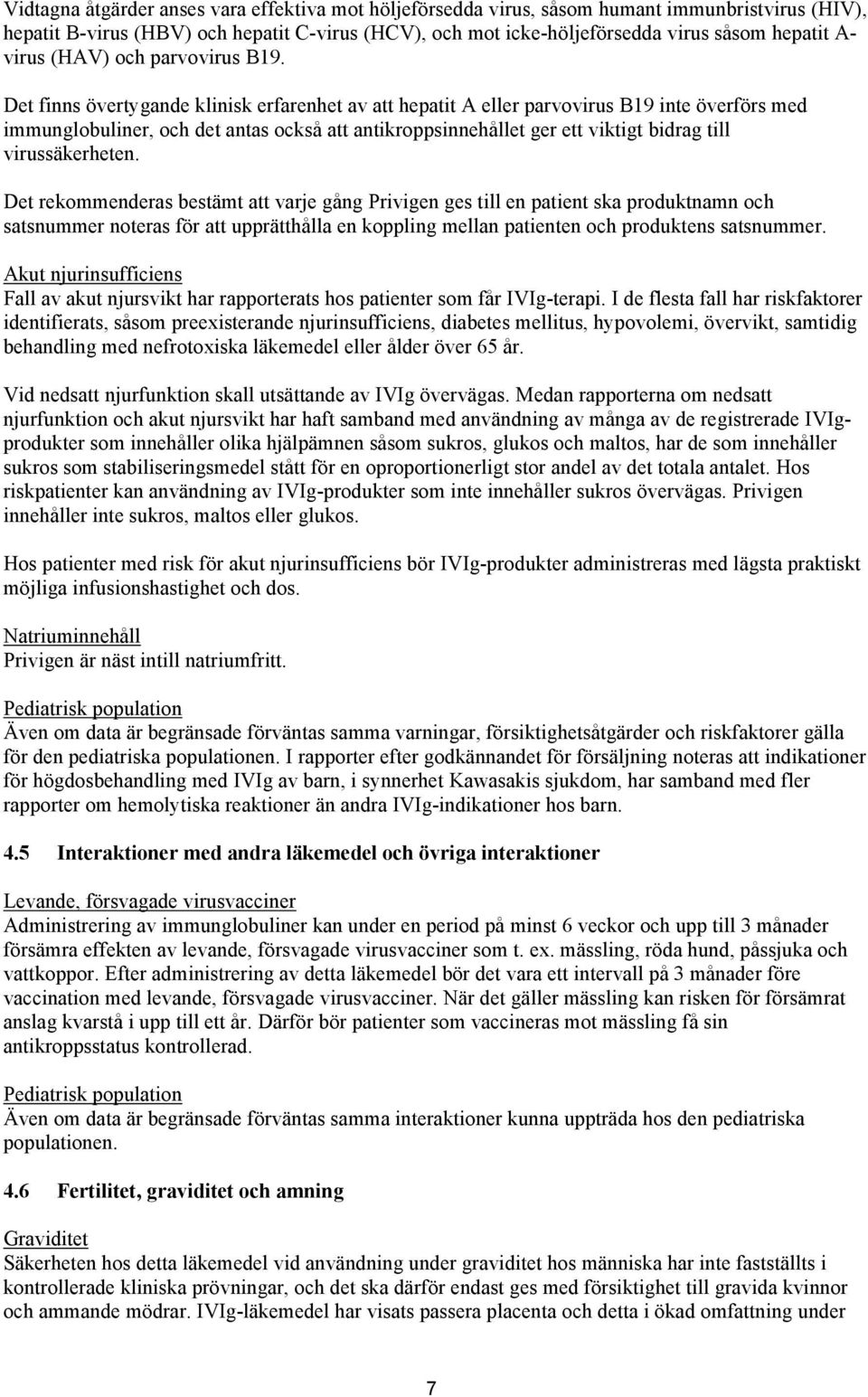 Vidtagna åtgärder anses vara effektiva mot höljeförsedda virus, såsom humant immunbristvirus (HIV), hepatit B-virus (HBV) och hepatit C-virus (HCV), och mot icke-höljeförsedda virus såsom hepatit A-virus (HAV) och parvovirus B19.

Det finns övertygande klinisk erfarenhet av att hepatit A eller parvovirus B19 inte överförs med immunglobuliner, och det antas också att antikroppsinnehållet ger ett viktigt bidrag till virussäkerheten.

Det rekommenderas bestämt att varje gång Privigen ges till en patient ska produktnamn och satsnummer noteras för att upprätthålla en koppling mellan patienten och produktens satsnummer.

Akut njurinsufficiens
Fall av akut njursvikt har rapporterats hos patienter som får IVIg-terapi. I de flesta fall har riskfaktorer identifierats, såsom preexisterande njurinsufficiens, diabetes mellitus, hypovolemi, övervikt, samtidig behandling med nefrotoxiska läkemedel eller ålder över 65 år.

Vid nedsatt njurfunktion skall utsättande av IVIg övervägas. Medan rapporterna om nedsatt njurfunktion och akut njursvikt har haft samband med användning av många av de registrerade IVIg-produkter som innehåller olika hjälpämnen såsom sukros, glukos och maltos, har de som innehåller sukros som stabiliseringsmedel stått för en oproportionerligt stor andel av det totala antalet. Hos riskpatienter kan användning av IVIg-produkter som inte innehåller sukros övervägas. Privigen innehåller inte sukros, maltos eller glukos.

Hos patienter med risk för akut njurinsufficiens bör IVIg-produkter administreras med lägsta praktiskt möjliga infusionshastighet och dos.

Natriuminnehåll
Privigen är näst intill natriumfritt.

Pediatrisk population
Även om data är begränsade förväntas samma varningar, försiktighetsåtgärder och riskfaktorer gälla för den pediatriska populationen. I rapporter efter godkännandet för försäljning noteras att indikationer för högdosbehandling med IVIg av barn, i synnerhet Kawasakis sjukdom, har samband med fler rapporter om hemolytiska reaktioner än andra IVIg-indikationer hos barn.

4.5 Interaktioner med andra läkemedel och övriga interaktioner

Levande, försvagade virusvacciner
Administrering av immunglobuliner kan under en period på minst 6 veckor och upp till 3 månader försämra effekten av levande, försvagade virusvacciner som t. ex. mässling, röda hund, påssjuka och vattkoppor. Efter administrering av detta läkemedel bör det vara ett intervall på 3 månader före vaccination med levande, försvagade virusvacciner. När det gäller mässling kan risken för försämrat anslag kvarstå i upp till ett år. Därför bör patienter som vaccineras mot mässling få sin antikroppsstatus kontrollerad.

Pediatrisk population
Även om data är begränsade förväntas samma interaktioner kunna uppträda hos den pediatriska populationen.

4.6 Fertilitet, graviditet och amning

Graviditet
Säkerheten hos detta läkemedel vid användning under graviditet hos människa har inte fastställts i kontrollerade kliniska prövningar, och det ska därför endast ges med försiktighet till gravida kvinnor och ammande mödrar. IVIg-läkemedel har visats passera placenta och detta i ökad omfattning under

7